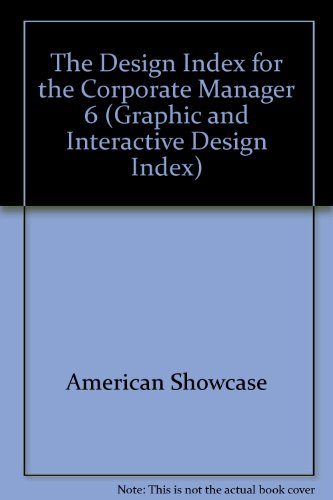 The Design Index for the Corporate Manager 6 (Graphic and Interactive Design Index)

American Showcase

Note: This is not the actual book cover